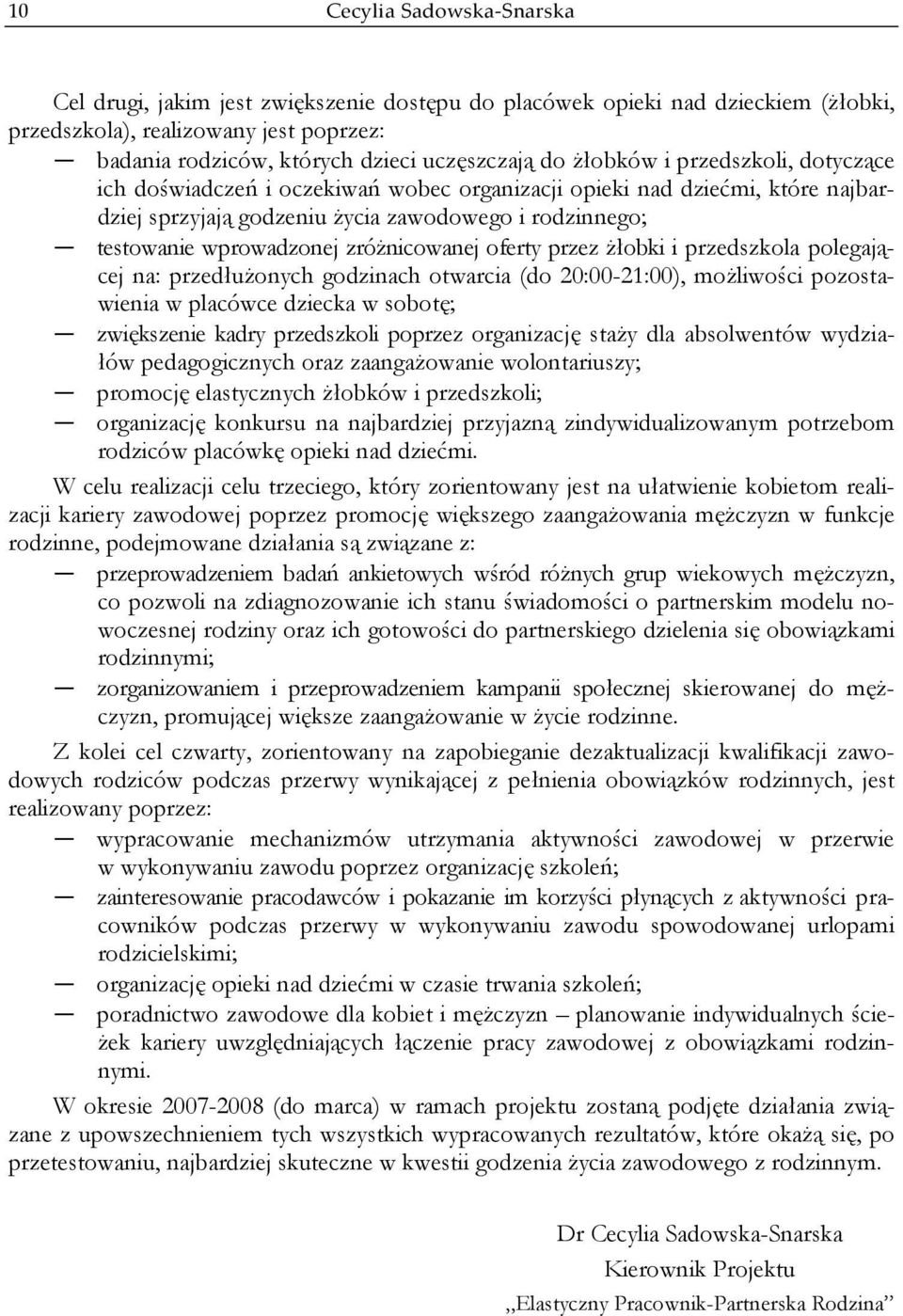 10 Cecylia Sadowska-Snarska

Cel drugi, jakim jest zwiększenie dostępu do placówek opieki nad dzieckiem (żłobki, przedszkola), realizowany jest poprzez:
— badania rodziców, których dzieci uczęszczają do żłobków i przedszkoli, dotyczące ich doświadczeń i oczekiwań wobec organizacji opieki nad dziećmi, które najbardziej sprzyjają godzeniu życia zawodowego i rodzinnego;
— testowanie wprowadzonej zróżnicowanej oferty przez żłobki i przedszkola polegającej na: przedłużonych godzinach otwarcia (do 20:00-21:00), możliwości pozostawienia w placówce dziecka w sobotę;
— zwiększenie kadry przedszkoli poprzez organizację staży dla absolwentów wydziałów pedagogicznych oraz zaangażowanie wolontariuszy;
— promocję elastycznych żłobków i przedszkoli;
— organizację konkursu na najbardziej przyjazną zindywidualizowanym potrzebom rodziców placówkę opieki nad dziećmi.

W celu realizacji celu trzeciego, który zorientowany jest na ułatwienie kobietom realizacji kariery zawodowej poprzez promocję większego zaangażowania mężczyzn w funkcje rodzinne, podejmowane działania są związane z:
— przeprowadzeniem badań ankietowych wśród różnych grup wiekowych mężczyzn, co pozwoli na zdiagnozowanie ich stanu świadomości o partnerskim modelu nowoczesnej rodziny oraz ich gotowości do partnerskiego dzielenia się obowiązkami rodzinnymi;
— zorganizowaniem i przeprowadzeniem kampanii społecznej skierowanej do mężczyzn, promującej większe zaangażowanie w życie rodzinne.

Z kolei cel czwarty, zorientowany na zapobieganie dezaktualizacji kwalifikacji zawodowych rodziców podczas przerwy wynikającej z pełnienia obowiązków rodzinnych, jest realizowany poprzez:
— wypracowanie mechanizmów utrzymania aktywności zawodowej w przerwie w wykonywaniu zawodu poprzez organizację szkoleń;
— zainteresowanie pracodawców i pokazanie im korzyści płynących z aktywności pracowników podczas przerwy w wykonywaniu zawodu spowodowanej urlopami rodzicielskimi;
— organizację opieki nad dziećmi w czasie trwania szkoleń;
— poradnictwo zawodowe dla kobiet i mężczyzn – planowanie indywidualnych ścieżek kariery uwzględniających łączenie pracy zawodowej z obowiązkami rodzinnymi.

W okresie 2007-2008 (do marca) w ramach projektu zostaną podjęte działania związane z upowszechnieniem tych wszystkich wypracowanych rezultatów, które okażą się, po przetestowaniu, najbardziej skuteczne w kwestii godzenia życia zawodowego z rodzinnym.

Dr Cecylia Sadowska-Snarska
Kierownik Projektu
„Elastyczny Pracownik-Partnerska Rodzina”